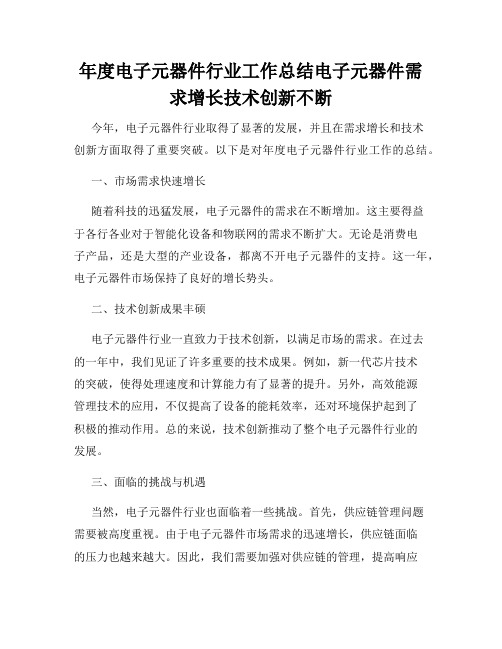 年度电子元器件行业工作总结电子元器件需求增长技术创新不断

今年，电子元器件行业取得了显著的发展，并且在需求增长和技术创新方面取得了重要突破。以下是对年度电子元器件行业工作的总结。

一、市场需求快速增长

随着科技的迅猛发展，电子元器件的需求在不断增加。这主要得益于各行各业对于智能化设备和物联网的需求不断扩大。无论是消费电子产品，还是大型的产业设备，都离不开电子元器件的支持。这一年，电子元器件市场保持了良好的增长势头。

二、技术创新成果丰硕

电子元器件行业一直致力于技术创新，以满足市场的需求。在过去的一年中，我们见证了许多重要的技术成果。例如，新一代芯片技术的突破，使得处理速度和计算能力有了显著的提升。另外，高效能源管理技术的应用，不仅提高了设备的能耗效率，还对环境保护起到了积极的推动作用。总的来说，技术创新推动了整个电子元器件行业的发展。

三、面临的挑战与机遇

当然，电子元器件行业也面临着一些挑战。首先，供应链管理问题需要被高度重视。由于电子元器件市场需求的迅速增长，供应链面临的压力也越来越大。因此，我们需要加强对供应链的管理，提高响应